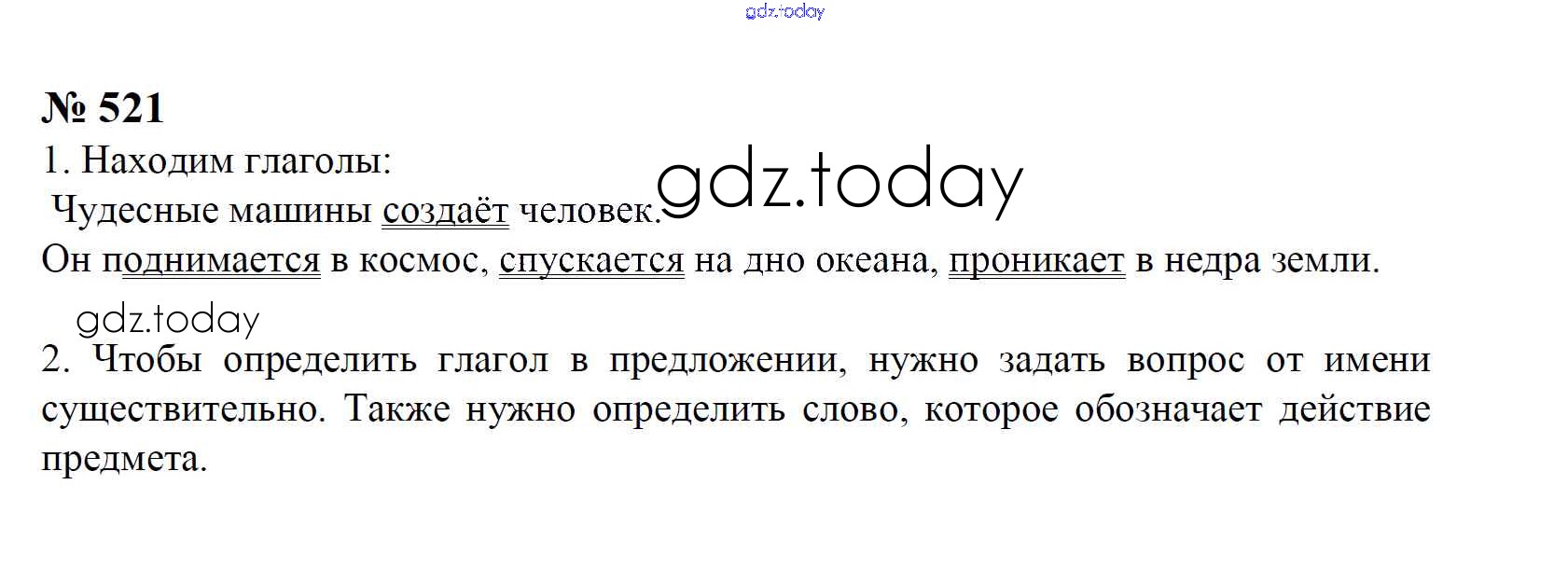 gdz.today

№ 521

1. Находим глаголы:

Чудесные машины создаёт человек.

gdz.today

Он поднимается в космос, спускается на дно океана, проникает в недра земли.

gdz.today

2. Чтобы определить глагол в предложении, нужно задать вопрос от имени существительно. Также нужно определить слово, которое обозначает действие предмета.